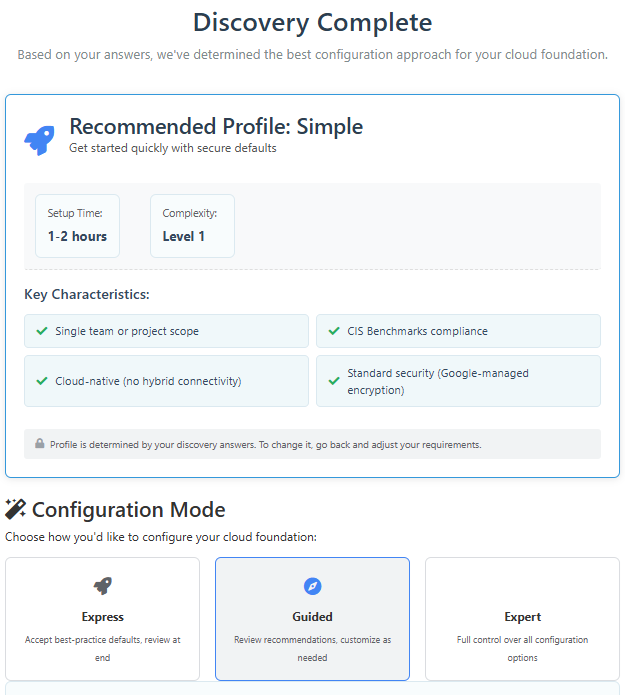 Discovery Complete

Based on your answers, we've determined the best configuration approach for your cloud foundation.

Recommended Profile: Simple
Get started quickly with secure defaults

Setup Time:
1-2 hours

Complexity:
Level 1

Key Characteristics:

Single team or project scope

CIS Benchmarks compliance

Cloud-native (no hybrid connectivity)

Standard security (Google-managed encryption)

Profile is determined by your discovery answers. To change it, go back and adjust your requirements.

Configuration Mode

Choose how you'd like to configure your cloud foundation:

Express
Accept best-practice defaults, review at end

Guided
Review recommendations, customize as needed

Expert
Full control over all configuration options